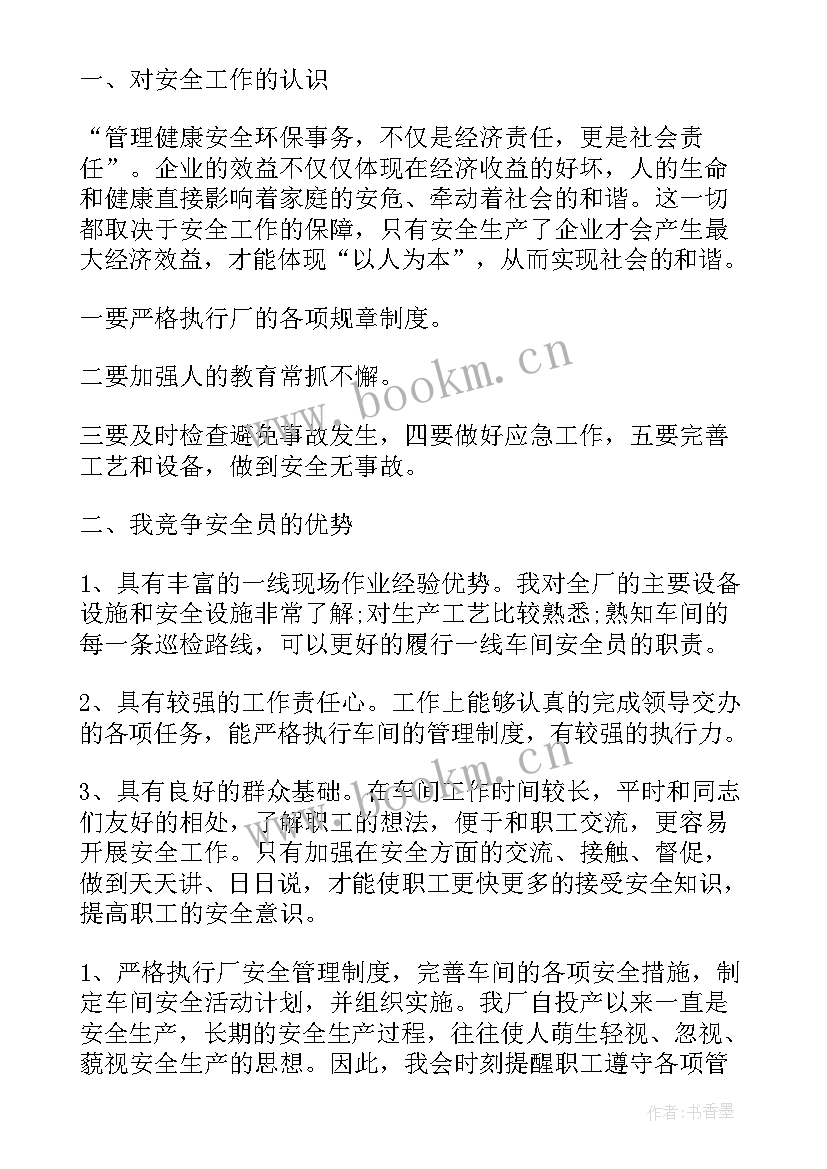 一、对安全工作的认识

“管理健康安全环保事务，不仅是经济责任，更是社会责任”。企业的效益不仅仅体现在经济收益的好坏，人的生命和健康直接影响着家庭的安危、牵动着社会的和谐。这一切都取决于安全工作的保障，只有安全生产了企业才会产生最大经济效益，才能体现“以人为本”，从而实现社会的和谐。

一要严格执行厂的各项规章制度。

二要加强人的教育常抓不懈。

三要及时检查避免事故发生，四要做好应急工作，五要完善工艺和设备，做到安全无事故。

二、我竞争安全员的优势

1、具有丰富的一线现场作业经验优势。我对全厂的主要设备设施和安全设施非常了解;对生产工艺比较熟悉;熟知车间的每一条巡检路线，可以更好的履行一线车间安全员的职责。

2、具有较强的工作责任心。工作上能够认真的完成领导交办的各项任务，能严格执行车间的管理制度，有较强的执行力。

3、具有良好的群众基础。在车间工作时间较长，平时和同志们友好的相处，了解职工的想法，便于和职工交流，更容易开展安全工作。只有加强在安全方面的交流、接触、督促，做到天天讲、日日说，才能使职工更快更多的接受安全知识，提高职工的安全意识。

1、严格执行厂安全管理制度，完善车间的各项安全措施，制定车间安全活动计划，并组织实施。我厂自投产以来一直是安全生产，长期的安全生产过程，往往使人萌生轻视、忽视、藐视安全生产的思想。因此，我会时刻提醒职工遵守各项管

www.bookm.cn

www.bookm.cn

作者：书香墨